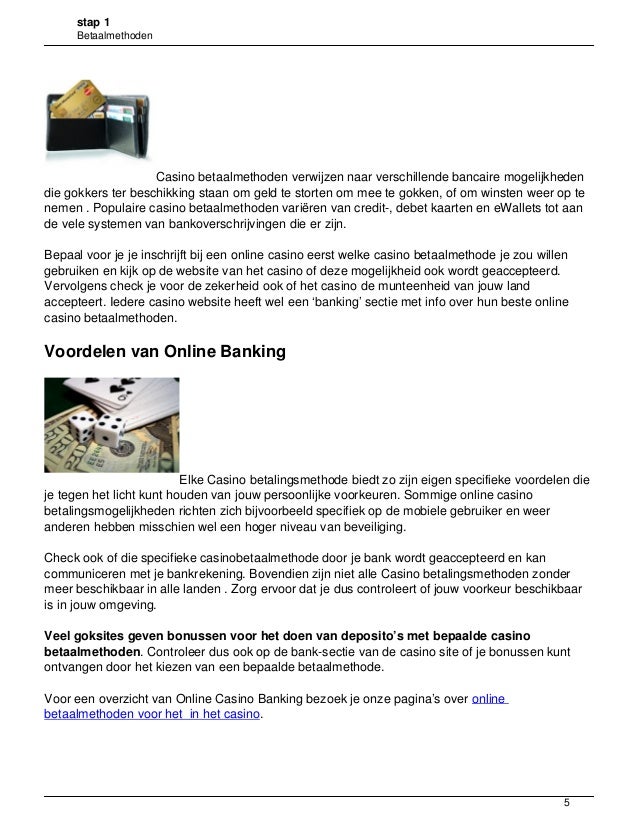 stap 1
Betaalmethoden

Casino betaalmethoden verwijzen naar verschillende bancaire mogelijkheden die gokkers ter beschikking staan om geld te storten om mee te gokken, of om winsten weer op te nemen . Populaire casino betaalmethoden variëren van credit-, debet kaarten en eWallets tot aan de vele systemen van bankoverschrijvingen die er zijn.

Bepaal voor je je inschrijft bij een online casino eerst welke casino betaalmethode je zou willen gebruiken en kijk op de website van het casino of deze mogelijkheid ook wordt geaccepteerd. Vervolgens check je voor de zekerheid ook of het casino de munteenheid van jouw land accepteert. Iedere casino website heeft wel een 'banking' sectie met info over hun beste online casino betaalmethoden.

Voordelen van Online Banking

Elke Casino betalingsmethode biedt zo zijn eigen specifieke voordelen die je tegen het licht kunt houden van jouw persoonlijke voorkeuren. Sommige online casino betalingsmogelijkheden richten zich bijvoorbeeld specifiek op de mobiele gebruiker en weer anderen hebben misschien wel een hoger niveau van beveiliging.

Check ook of die specifieke casinobetaalmethode door je bank wordt geaccepteerd en kan communiceren met je bankrekening. Bovendien zijn niet alle Casino betalingsmethoden zonder meer beschikbaar in alle landen . Zorg ervoor dat je dus controleert of jouw voorkeur beschikbaar is in jouw omgeving.

Veel goksites geven bonussen voor het doen van deposito's met bepaalde casino betaalmethoden. Controleer dus ook op de bank-sectie van de casino site of je bonussen kunt ontvangen door het kiezen van een bepaalde betaalmethode.

Voor een overzicht van Online Casino Banking bezoek je onze pagina's over online betaalmethoden voor het in het casino.

5